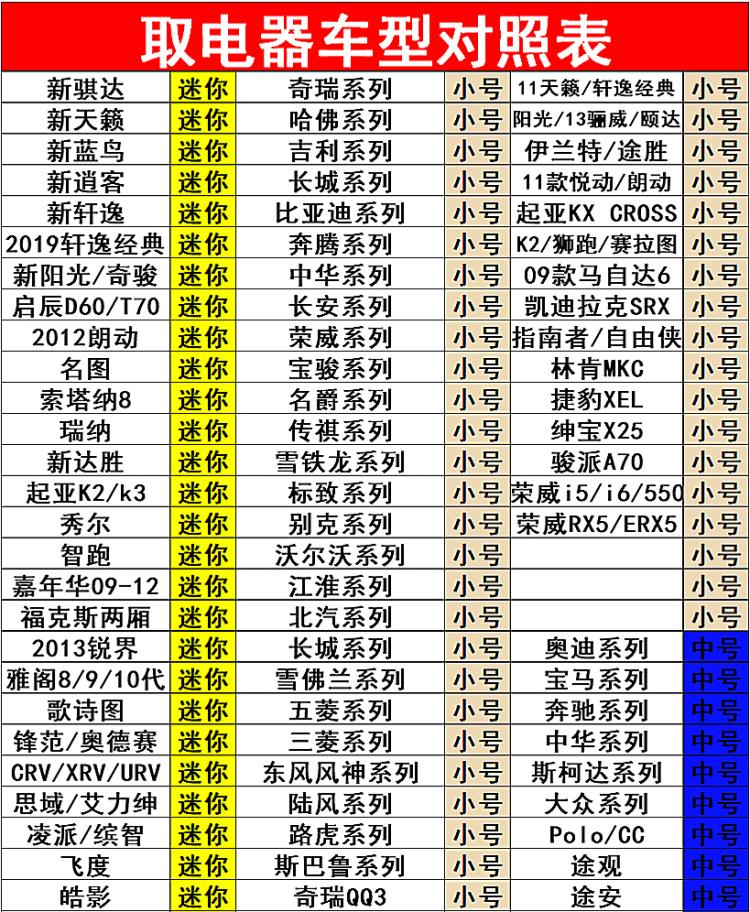 取电器车型对照表

| 新骐达 | 迷你 | 奇瑞系列 | 小号 | 11天籁/轩逸经典 | 小号 |
|---|---|---|---|---|---|
| 新天籁 | 迷你 | 哈佛系列 | 小号 | 阳光/13骊威/颐达 | 小号 |
| 新蓝鸟 | 迷你 | 吉利系列 | 小号 | 伊兰特/途胜 | 小号 |
| 新逍客 | 迷你 | 长城系列 | 小号 | 11款悦动/朗动 | 小号 |
| 新轩逸 | 迷你 | 比亚迪系列 | 小号 | 起亚KX CROSS | 小号 |
| 2019轩逸经典 | 迷你 | 奔腾系列 | 小号 | K2/狮跑/赛拉图 | 小号 |
| 新阳光/奇骏 | 迷你 | 中华系列 | 小号 | 09款马自达6 | 小号 |
| 启辰D60/T70 | 迷你 | 长安系列 | 小号 | 凯迪拉克SRX | 小号 |
| 2012朗动 | 迷你 | 荣威系列 | 小号 | 指南者/自由侠 | 小号 |
| 名图 | 迷你 | 宝骏系列 | 小号 | 林肯MKC | 小号 |
| 索塔纳8 | 迷你 | 名爵系列 | 小号 | 捷豹XEL | 小号 |
| 瑞纳 | 迷你 | 传祺系列 | 小号 | 绅宝X25 | 小号 |
| 新达胜 | 迷你 | 雪铁龙系列 | 小号 | 骏派A70 | 小号 |
| 起亚K2/k3 | 迷你 | 标致系列 | 小号 | 荣威i5/i6/550 | 小号 |
| 秀尔 | 迷你 | 别克系列 | 小号 | 荣威RX5/ERX5 | 小号 |
| 智跑 | 迷你 | 沃尔沃系列 | 小号 | | 小号 |
| 嘉年华09-12 | 迷你 | 江淮系列 | 小号 | | 小号 |
| 福克斯两厢 | 迷你 | 北汽系列 | 小号 | | 小号 |
| 2013锐界 | 迷你 | 长城系列 | 小号 | 奥迪系列 | 中号 |
| 雅阁8/9/10代 | 迷你 | 雪佛兰系列 | 小号 | 宝马系列 | 中号 |
| 歌诗图 | 迷你 | 五菱系列 | 小号 | 奔驰系列 | 中号 |
| 锋范/奥德赛 | 迷你 | 三菱系列 | 小号 | 中华系列 | 中号 |
| CRV/XRV/URV | 迷你 | 东风风神系列 | 小号 | 斯柯达系列 | 中号 |
| 思域/艾力绅 | 迷你 | 陆风系列 | 小号 | 大众系列 | 中号 |
| 凌派/缤智 | 迷你 | 路虎系列 | 小号 | Polo/CC | 中号 |
| 飞度 | 迷你 | 斯巴鲁系列 | 小号 | 途观 | 中号 |
| 皓影 | 迷你 | 奇瑞QQ3 | 小号 | 途安 | 中号 |